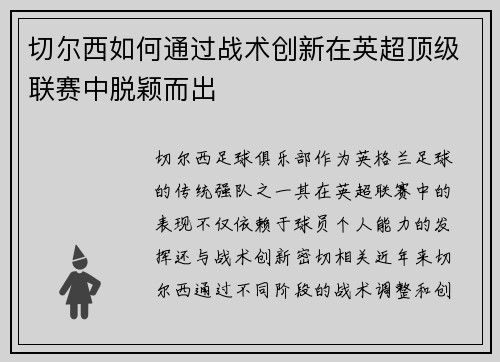 切尔西如何通过战术创新在英超顶级联赛中脱颖而出

切尔西足球俱乐部作为英格兰足球的传统强队之一其在英超联赛中的表现不仅依赖于球员个人能力的发挥还与战术创新密切相关近年来切尔西通过不同阶段的战术调整和创